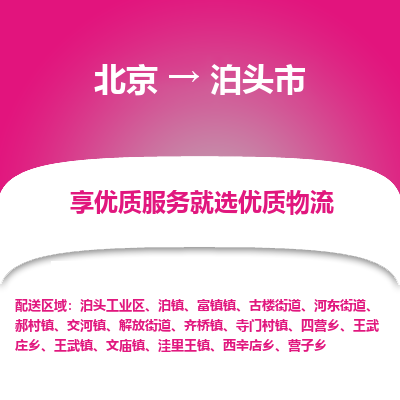 北京 → 泊头市

享优质服务就选优质物流

配送区域：泊头工业区、泊镇、富镇镇、古楼街道、河东街道、郝村镇、交河镇、解放街道、齐桥镇、寺门村镇、四营乡、王武庄乡、王武镇、文庙镇、洼里王镇、西辛店乡、营子乡